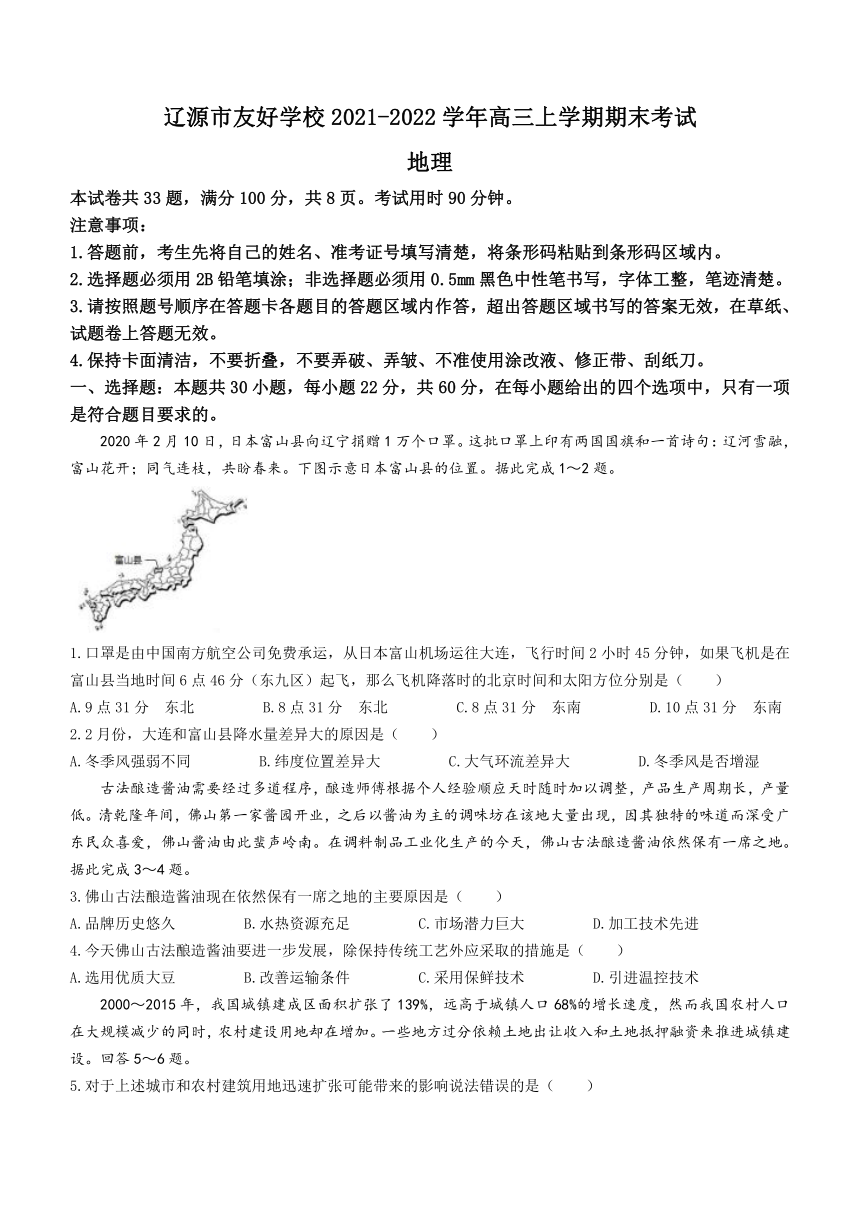 辽源市友好学校 2021-2022 学年高三上学期期末考试

地理

本试卷共 33 题，满分 100 分，共 8 页。考试用时 90 分钟。

注意事项：

1.答题前，考生先将自己的姓名、准考证号填写清楚，将条形码粘贴到条形码区域内。

2.选择题必须用 2B 铅笔填涂；非选择题必须用 0.5mm 黑色中性笔书写，字体工整，笔迹清楚。

3.请按照题号顺序在答题卡各题目的答题区域内作答，超出答题区域书写的答案无效，在草纸、试题卷上答题无效。

4.保持卡面清洁，不要折叠，不要弄破、弄皱、不准使用涂改液、修正带、刮纸刀。

一、选择题：本题共 30 小题，每小题 22 分，共 60 分，在每小题给出的四个选项中，只有一项是符合题目要求的。

2020 年 2 月 10 日，日本富山县向辽宁捐赠 1 万个口罩。这批口罩上印有两国国旗和一首诗句：辽河雪融，富山花开；同气连枝，共盼春来。下图示意日本富山县的位置。据此完成 1～2 题。

富山县

1.口罩是由中国南方航空公司免费承运，从日本富山机场运往大连，飞行时间 2 小时 45 分钟，如果飞机是在富山县当地时间 6 点 46 分（东九区）起飞，那么飞机降落时的北京时间和太阳方位分别是（　　）

A.9 点 31 分　东北　　B.8 点 31 分　东北　　C.8 点 31 分　东南　　D.10 点 31 分　东南

2.2 月份，大连和富山县降水量差异大的原因是（　　）

A.冬季风强弱不同　　B.纬度位置差异大　　C.大气环流差异大　　D.冬季风是否增湿

古法酿造酱油需要经过多道程序，酿造师傅根据个人经验顺应天时随时加以调整，产品生产周期长，产量低。清乾隆年间，佛山第一家酱园开业，之后以酱油为主的调味坊在该地大量出现，因其独特的味道而深受广东民众喜爱，佛山酱油由此蜚声岭南。在调料制品工业化生产的今天，佛山古法酿造酱油依然保有一席之地。据此完成 3～4 题。

3.佛山古法酿造酱油现在依然保有一席之地的主要原因是（　　）

A.品牌历史悠久　　B.水热资源充足　　C.市场潜力巨大　　D.加工技术先进

4.今天佛山古法酿造酱油要进一步发展，除保持传统工艺外应采取的措施是（　　）

A.选用优质大豆　　B.改善运输条件　　C.采用保鲜技术　　D.引进温控技术

2000～2015 年，我国城镇建成区面积扩张了 139%，远高于城镇人口 68%的增长速度，然而我国农村人口在大规模减少的同时，农村建设用地却在增加。一些地方过分依赖土地出让收入和土地抵押融资来推进城镇建设。回答 5～6 题。

5.对于上述城市和农村建筑用地迅速扩张可能带来的影响说法错误的是（　　）